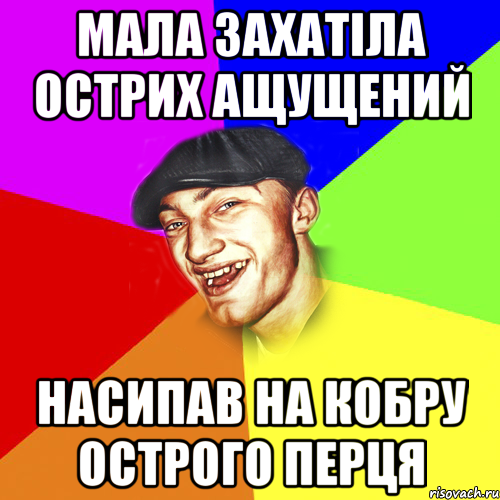 МАЛА ЗАХАТІЛА ОСТРИХ АЩУЩЕНИЙ

НАСИПАВ НА КОБРУ ОСТРОГО ПЕРЦЯ

risovach.ru